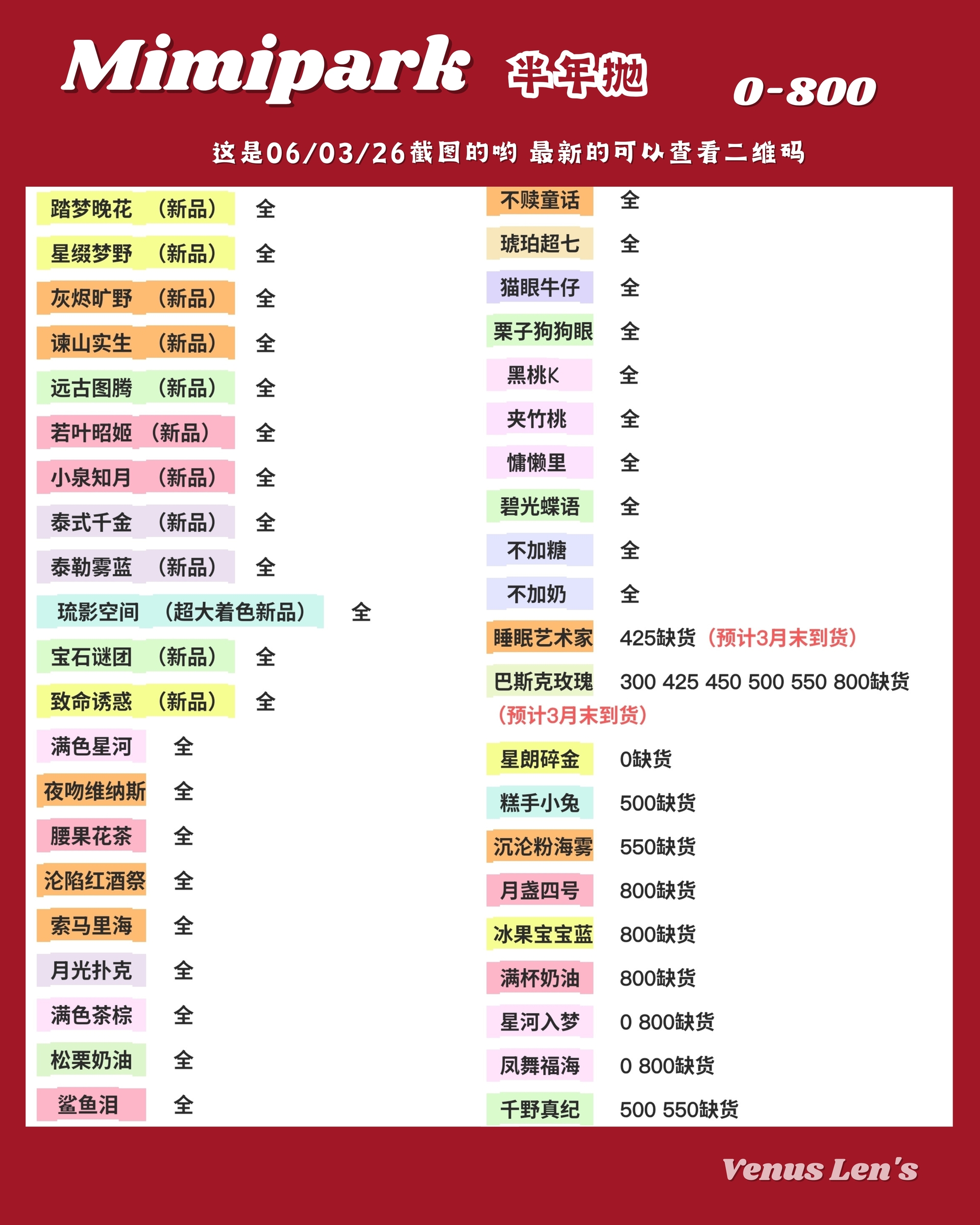 Mimipark 半年抛 0-800

这是06/03/26截图的哟 最新的可以查看二维码

踏梦晚花 （新品） 全
星缀梦野 （新品） 全
灰烬旷野 （新品） 全
谏山实生 （新品） 全
远古图腾 （新品） 全
若叶昭姬 （新品） 全
小泉知月 （新品） 全
泰式千金 （新品） 全
泰勒雾蓝 （新品） 全
琉影空间 （超大着色新品） 全
宝石谜团 （新品） 全
致命诱惑 （新品） 全
满色星河 全
夜吻维纳斯 全
腰果花茶 全
沦陷红酒祭 全
索马里海 全
月光扑克 全
满色茶棕 全
松栗奶油 全
鲨鱼泪 全

不赎童话 全
琥珀超七 全
猫眼牛仔 全
栗子狗狗眼 全
黑桃K 全
夹竹桃 全
慵懒里 全
碧光蝶语 全
不加糖 全
不加奶 全
睡眠艺术家 425缺货（预计3月末到货）
巴斯克玫瑰 300 425 450 500 550 800缺货（预计3月末到货）
星朗碎金 0缺货
糕手小兔 500缺货
沉沦粉海雾 550缺货
月盏四号 800缺货
冰果宝宝蓝 800缺货
满杯奶油 800缺货
星河入梦 0 800缺货
凤舞福海 0 800缺货
千野真纪 500 550缺货

Venus Len's